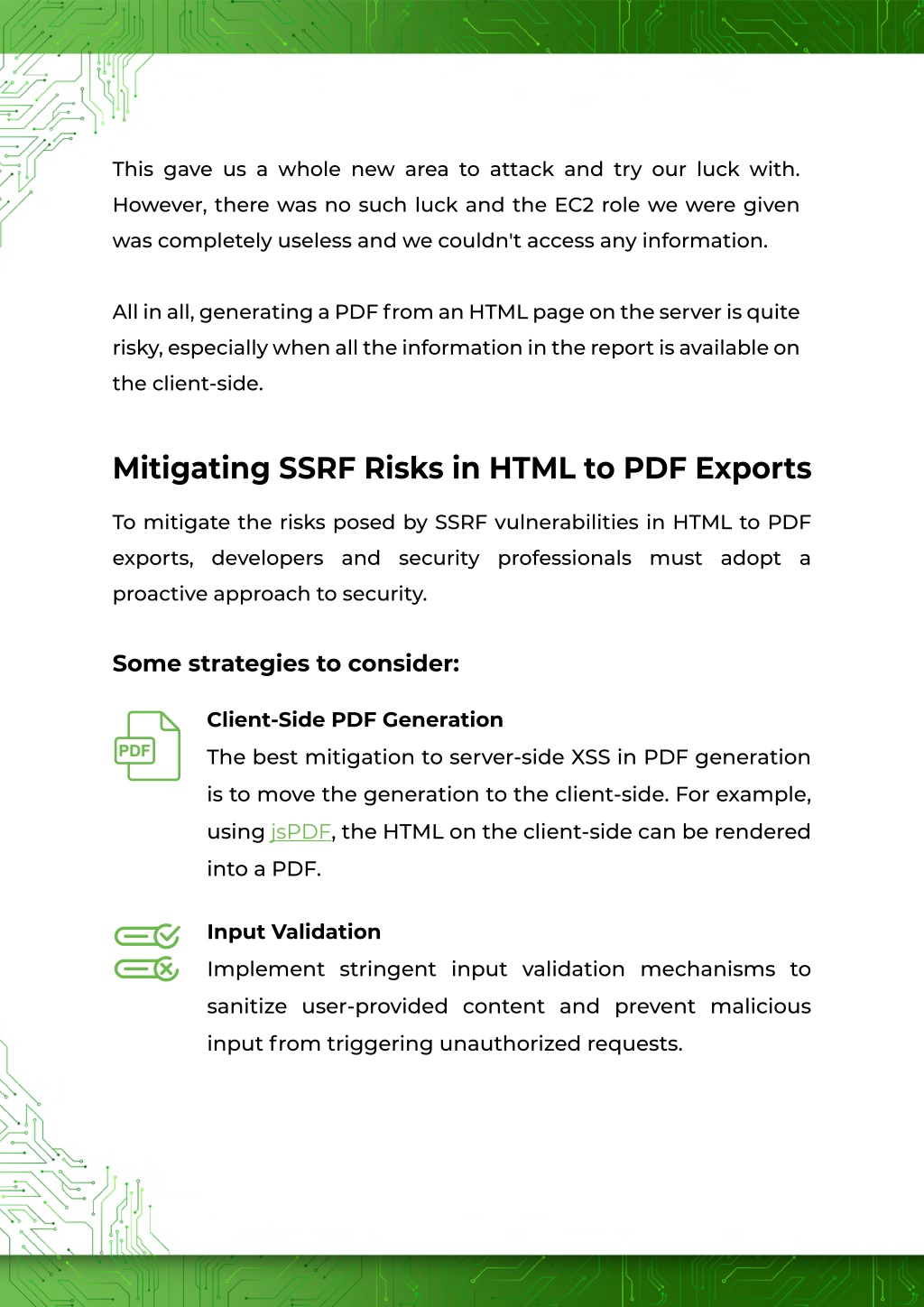 This gave us a whole new area to attack and try our luck with. However, there was no such luck and the EC2 role we were given was completely useless and we couldn't access any information.

All in all, generating a PDF from an HTML page on the server is quite risky, especially when all the information in the report is available on the client-side.

Mitigating SSRF Risks in HTML to PDF Exports

To mitigate the risks posed by SSRF vulnerabilities in HTML to PDF exports, developers and security professionals must adopt a proactive approach to security.

Some strategies to consider:

PDF

Client-Side PDF Generation
The best mitigation to server-side XSS in PDF generation is to move the generation to the client-side. For example, using jsPDF, the HTML on the client-side can be rendered into a PDF.

Input Validation
Implement stringent input validation mechanisms to sanitize user-provided content and prevent malicious input from triggering unauthorized requests.